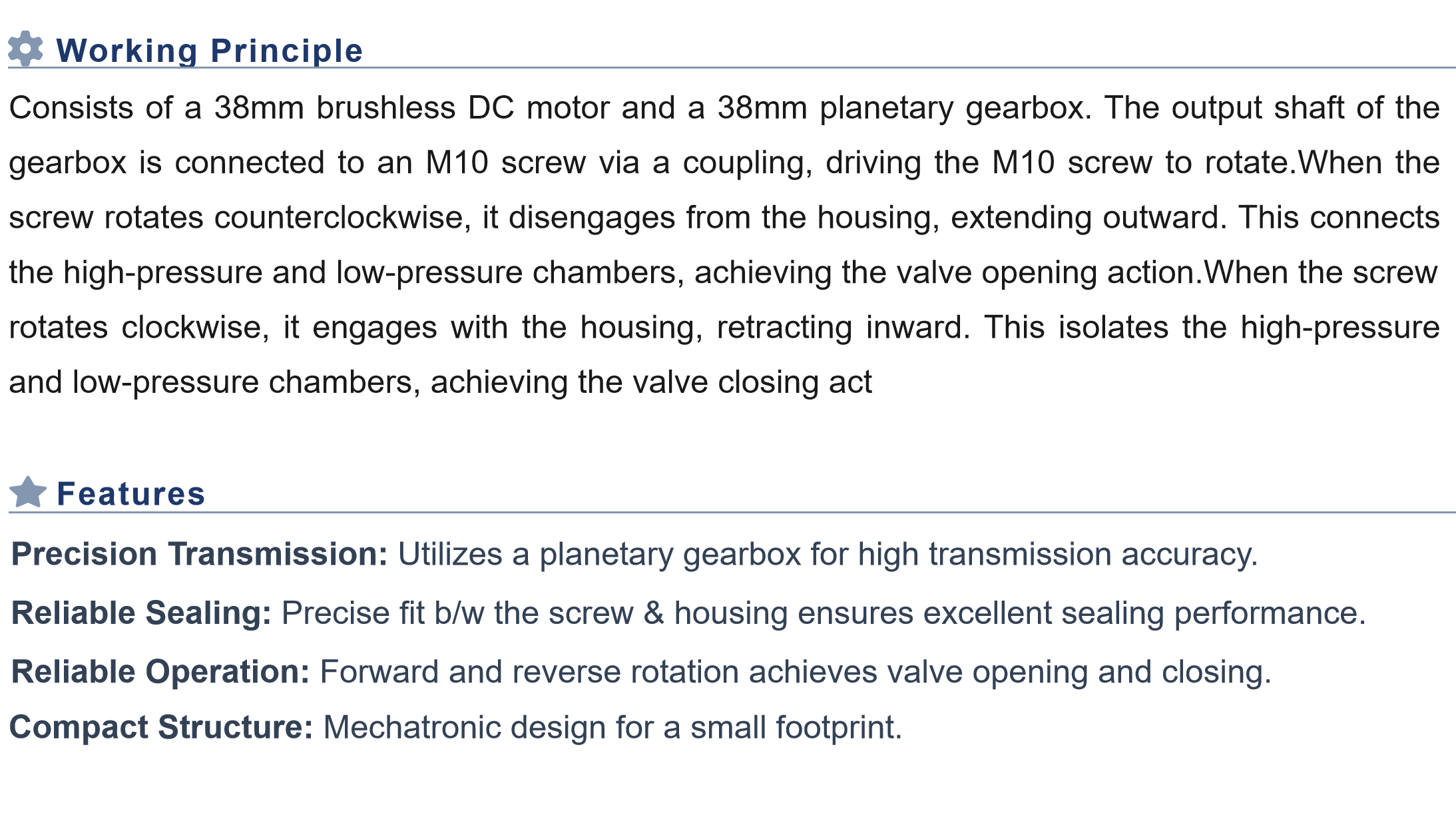 Working Principle

Consists of a 38mm brushless DC motor and a 38mm planetary gearbox. The output shaft of the gearbox is connected to an M10 screw via a coupling, driving the M10 screw to rotate.When the screw rotates counterclockwise, it disengages from the housing, extending outward. This connects the high-pressure and low-pressure chambers, achieving the valve opening action.When the screw rotates clockwise, it engages with the housing, retracting inward. This isolates the high-pressure and low-pressure chambers, achieving the valve closing act

Features

Precision Transmission: Utilizes a planetary gearbox for high transmission accuracy.

Reliable Sealing: Precise fit b/w the screw & housing ensures excellent sealing performance.

Reliable Operation: Forward and reverse rotation achieves valve opening and closing.

Compact Structure: Mechatronic design for a small footprint.